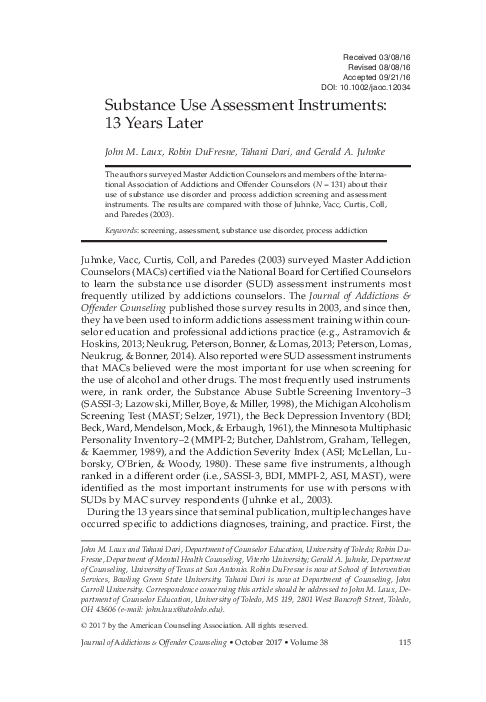 Received 03/08/16
Revised 08/08/16
Accepted 09/21/16
DOI: 10.1002/jaoc.12034

Substance Use Assessment Instruments: 13 Years Later

John M. Laux, Robin DuFresne, Tahani Dari, and Gerald A. Juhnke

The authors surveyed Master Addiction Counselors and members of the International Association of Addictions and Offender Counselors ($N$ = 131) about their use of substance use disorder and process addiction screening and assessment instruments. The results are compared with those of Juhnke, Vacc, Curtis, Coll, and Paredes (2003).

Keywords: screening, assessment, substance use disorder, process addiction

Juhnke, Vacc, Curtis, Coll, and Paredes (2003) surveyed Master Addiction Counselors (MACs) certified via the National Board for Certified Counselors to learn the substance use disorder (SUD) assessment instruments most frequently utilized by addictions counselors. The Journal of Addictions & Offender Counseling published those survey results in 2003, and since then, they have been used to inform addictions assessment training within counselor education and professional addictions practice (e.g., Astramovich & Hoskins, 2013; Neukrug, Peterson, Bonner, & Lomas, 2013; Peterson, Lomas, Neukrug, & Bonner, 2014). Also reported were SUD assessment instruments that MACs believed were the most important for use when screening for the use of alcohol and other drugs. The most frequently used instruments were, in rank order, the Substance Abuse Subtle Screening Inventory–3 (SASSI-3; Lazowski, Miller, Boye, & Miller, 1998), the Michigan Alcoholism Screening Test (MAST; Selzer, 1971), the Beck Depression Inventory (BDI; Beck, Ward, Mendelson, Mock, & Erbaugh, 1961), the Minnesota Multiphasic Personality Inventory–2 (MMPI-2; Butcher, Dahlstrom, Graham, Tellegen, & Kaemmer, 1989), and the Addiction Severity Index (ASI; McLellan, Luborsky, O'Brien, & Woody, 1980). These same five instruments, although ranked in a different order (i.e., SASSI-3, BDI, MMPI-2, ASI, MAST), were identified as the most important instruments for use with persons with SUDs by MAC survey respondents (Juhnke et al., 2003).

During the 13 years since that seminal publication, multiple changes have occurred specific to addictions diagnoses, training, and practice. First, the

John M. Laux and Tahani Dari, Department of Counselor Education, University of Toledo; Robin DuFresne, Department of Mental Health Counseling, Viterbo University; Gerald A. Juhnke, Department of Counseling, University of Texas at San Antonio. Robin DuFresne is now at School of Intervention Services, Bowling Green State University. Tahani Dari is now at Department of Counseling, John Carroll University. Correspondence concerning this article should be addressed to John M. Laux, Department of Counselor Education, University of Toledo, MS 119, 2801 West Bancroft Street, Toledo, OH 43606 (e-mail: john.laux@utoledo.edu).

© 2017 by the American Counseling Association. All rights reserved.

Journal of Addictions & Offender Counseling • October 2017 • Volume 38 115